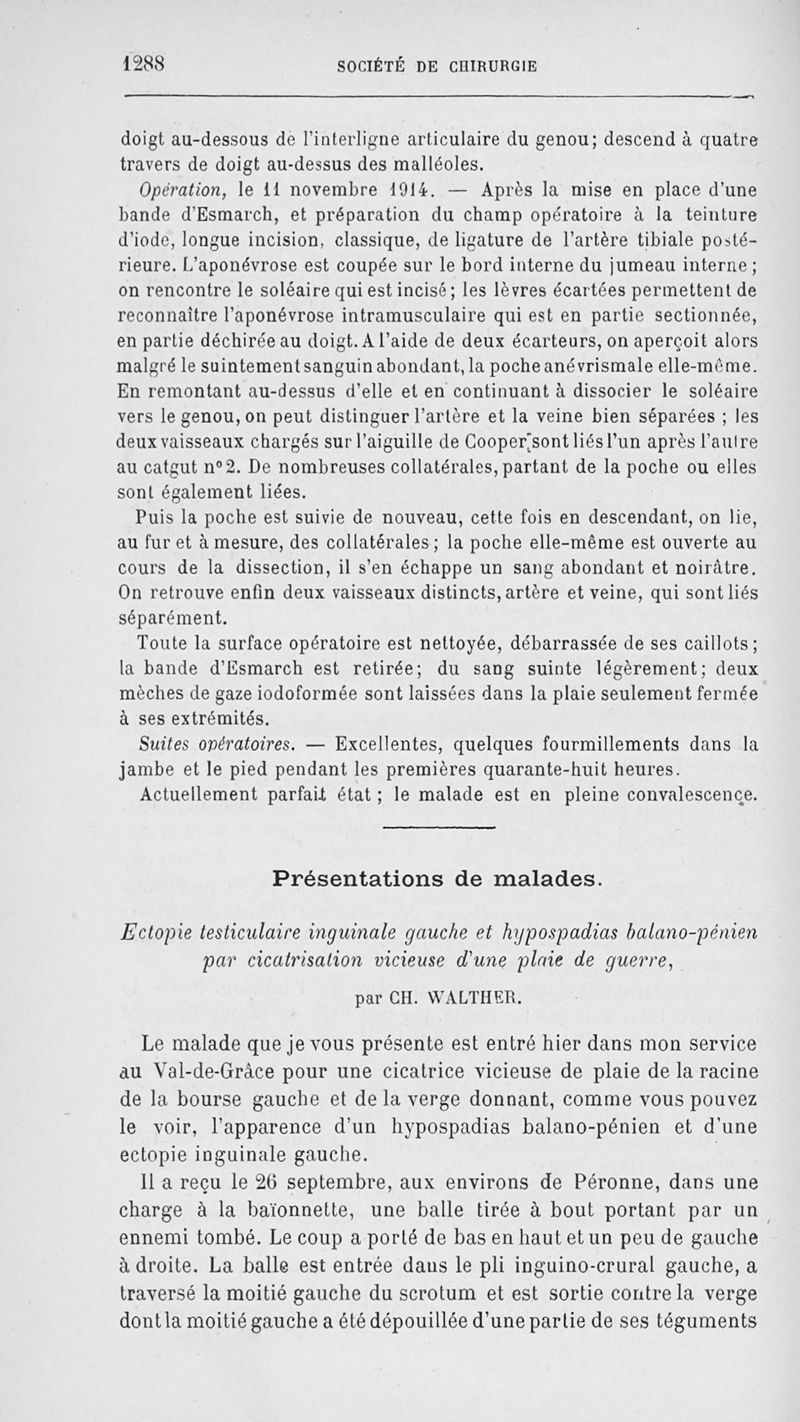 1288 SOCIÉTÉ DE CHIRURGIE

doigt au-dessous de l'interligne articulaire du genou; descend à quatre travers de doigt au-dessus des malléoles.

Opération, le 11 novembre 1914. — Après la mise en place d'une bande d'Esmarch, et préparation du champ opératoire à la teinture d'iode, longue incision, classique, de ligature de l'artère tibiale postérieure. L'aponévrose est coupée sur le bord interne du jumeau interne; on rencontre le soléaire qui est incisé; les lèvres écartées permettent de reconnaître l'aponévrose intramusculaire qui est en partie sectionnée, en partie déchirée au doigt. A l'aide de deux écarteurs, on aperçoit alors malgré le suintement sanguin abondant, la poche anévrismale elle-même. En remontant au-dessus d'elle et en continuant à dissocier le soléaire vers le genou, on peut distinguer l'artère et la veine bien séparées ; les deux vaisseaux chargés sur l'aiguille de Cooper sont liés l'un après l'autre au catgut n°2. De nombreuses collatérales, partant de la poche ou elles sont également liées.

Puis la poche est suivie de nouveau, cette fois en descendant, on lie, au fur et à mesure, des collatérales; la poche elle-même est ouverte au cours de la dissection, il s'en échappe un sang abondant et noirâtre. On retrouve enfin deux vaisseaux distincts, artère et veine, qui sont liés séparément.

Toute la surface opératoire est nettoyée, débarrassée de ses caillots; la bande d'Esmarch est retirée; du sang suinte légèrement; deux mèches de gaze iodoformée sont laissées dans la plaie seulement fermée à ses extrémités.

Suites opératoires. — Excellentes, quelques fourmillements dans la jambe et le pied pendant les premières quarante-huit heures.

Actuellement parfait état; le malade est en pleine convalescence.

Présentations de malades.

Ectopie testiculaire inguinale gauche et hypospadias balano-pénien par cicatrisation vicieuse d'une plaie de guerre,

par CH. WALTHER.

Le malade que je vous présente est entré hier dans mon service au Val-de-Grâce pour une cicatrice vicieuse de plaie de la racine de la bourse gauche et de la verge donnant, comme vous pouvez le voir, l'apparence d'un hypospadias balano-pénien et d'une ectopie inguinale gauche.

Il a reçu le 26 septembre, aux environs de Péronne, dans une charge à la baïonnette, une balle tirée à bout portant par un ennemi tombé. Le coup a porté de bas en haut et un peu de gauche à droite. La balle est entrée dans le pli inguino-crural gauche, a traversé la moitié gauche du scrotum et est sortie contre la verge dont la moitié gauche a été dépouillée d'une partie de ses téguments